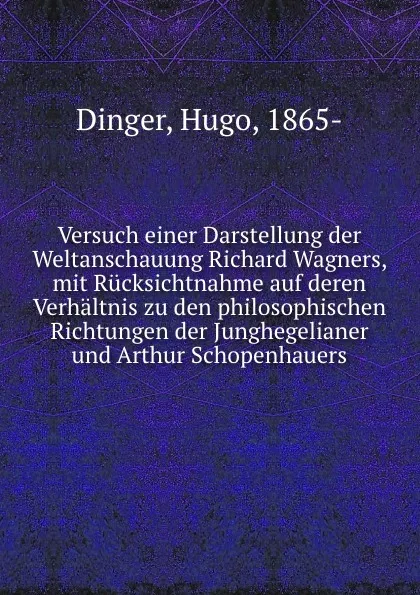 Dinger, Hugo, 1865-

Versuch einer Darstellung der Weltanschauung Richard Wagners, mit Rücksichtnahme auf deren Verhältnis zu den philosophischen Richtungen der Junghegelianer und Arthur Schopenhauers